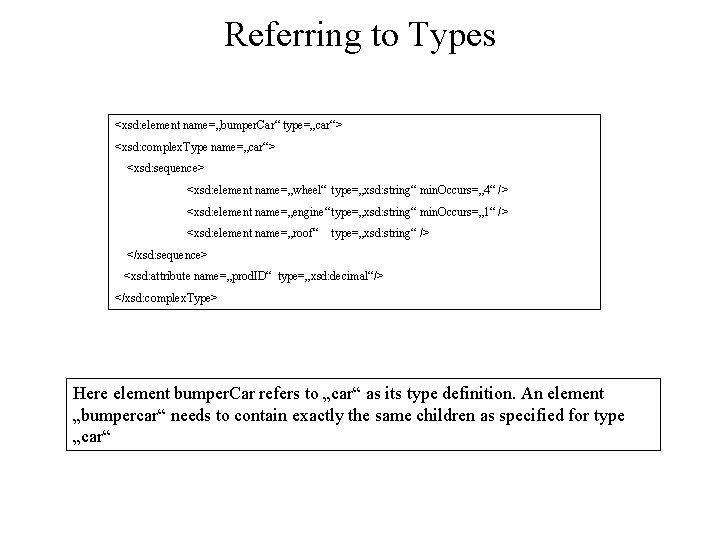 Referring to Types

<xsd:element name=„bumperCar“ type=„car“>

<xsd:complexType name=„car“>

<xsd:sequence>

<xsd:element name=„wheel“ type=„xsd:string“ minOccurs=„4“ />

<xsd:element name=„engine“type=„xsd:string“ minOccurs=„1“ />

<xsd:element name=„roof“ type=„xsd:string“ />

</xsd:sequence>

<xsd:attribute name=„prodID“ type=„xsd:decimal“/>

</xsd:complexType>

Here element bumperCar refers to „car“ as its type definition. An element „bumpercar“ needs to contain exactly the same children as specified for type „car“